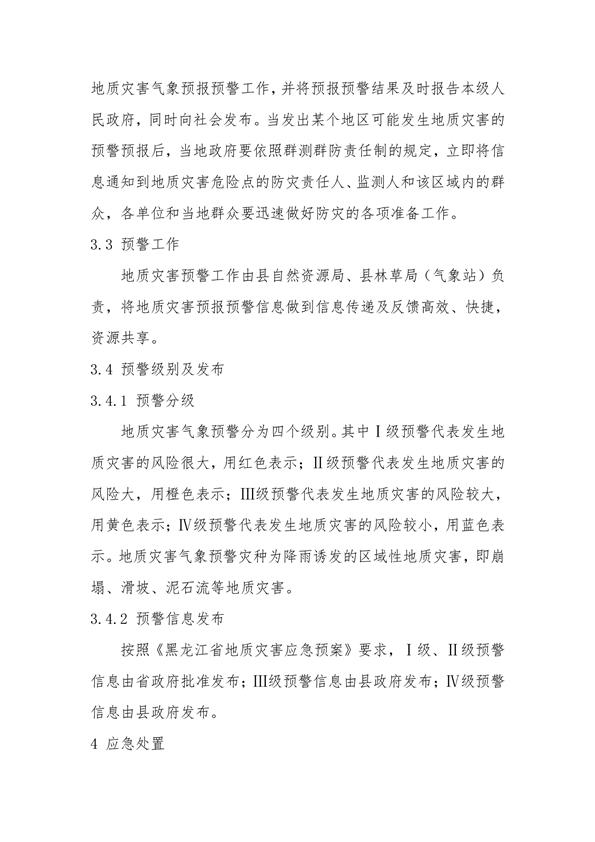 地质灾害气象预报预警工作，并将预报预警结果及时报告本级人民政府，同时向社会发布。当发出某个地区可能发生地质灾害的预警预报后，当地政府要依照群测群防责任制的规定，立即将信息通知到地质灾害危险点的防灾责任人、监测人和该区域内的群众，各单位和当地群众要迅速做好防灾的各项准备工作。

3.3 预警工作

地质灾害预警工作由县自然资源局、县林草局（气象站）负责，将地质灾害预报预警信息做到信息传递及反馈高效、快捷，资源共享。

3.4 预警级别及发布

3.4.1 预警分级

地质灾害气象预警分为四个级别。其中Ⅰ级预警代表发生地质灾害的风险很大，用红色表示；Ⅱ级预警代表发生地质灾害的风险大，用橙色表示；Ⅲ级预警代表发生地质灾害的风险较大，用黄色表示；Ⅳ级预警代表发生地质灾害的风险较小，用蓝色表示。地质灾害气象预警灾种为降雨诱发的区域性地质灾害，即崩塌、滑坡、泥石流等地质灾害。

3.4.2 预警信息发布

按照《黑龙江省地质灾害应急预案》要求，Ⅰ级、Ⅱ级预警信息由省政府批准发布；Ⅲ级预警信息由县政府发布；Ⅳ级预警信息由县政府发布。

4 应急处置